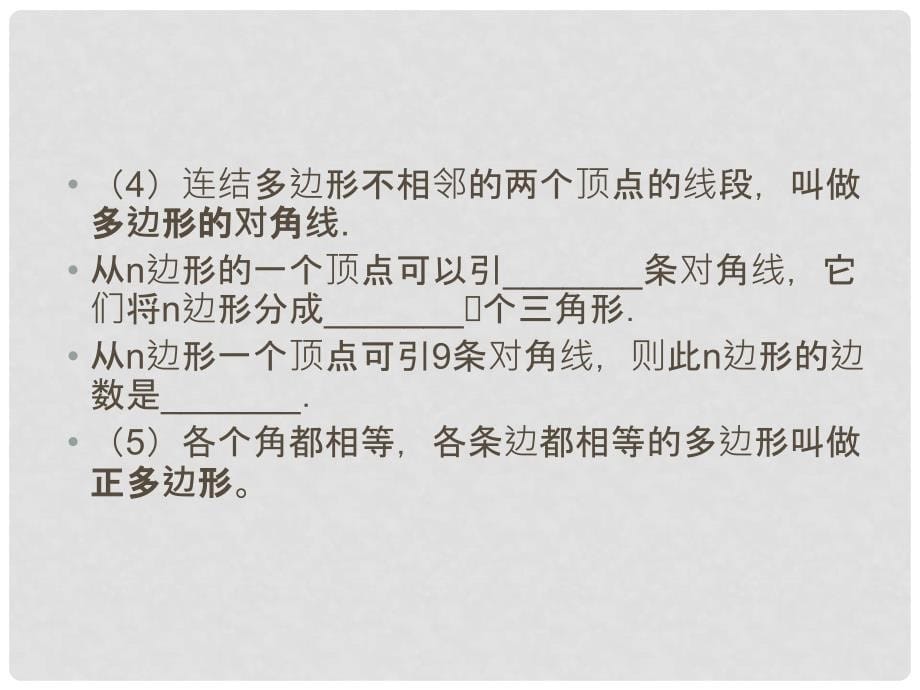 • （4）连结多边形不相邻的两个顶点的线段，叫做多边形的对角线.

• 从n边形的一个顶点可以引________条对角线，它们将n边形分成________个三角形.

• 从n边形一个顶点可引9条对角线，则此n边形的边数是________.

• （5）各个角都相等，各条边都相等的多边形叫做正多边形。